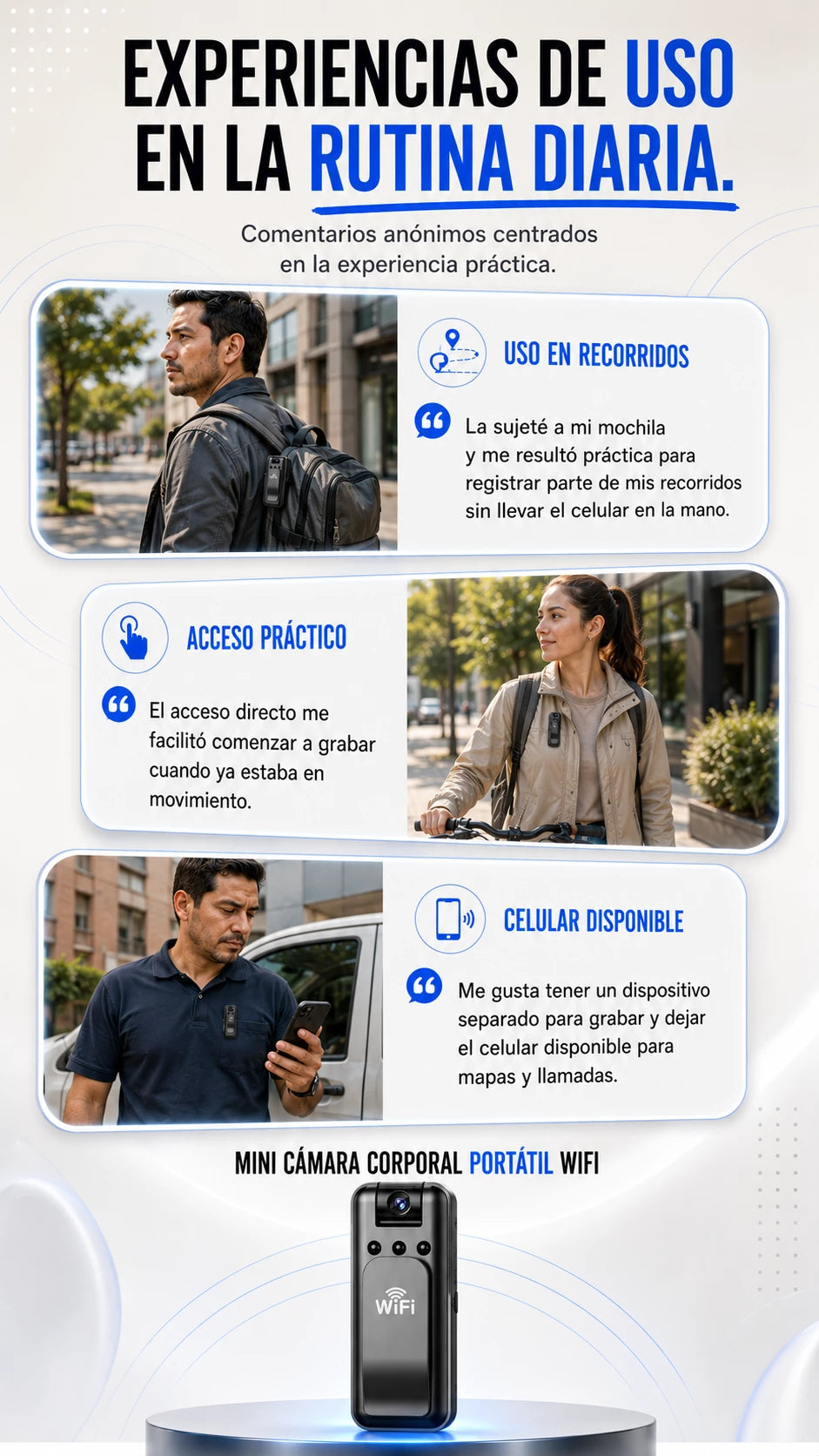 EXPERIENCIAS DE USO EN LA RUTINA DIARIA.

Comentarios anónimos centrados en la experiencia práctica.

USO EN RECORRIDOS

La sujeté a mi mochila y me resultó práctica para registrar parte de mis recorridos sin llevar el celular en la mano.

ACCESO PRÁCTICO

El acceso directo me facilitó comenzar a grabar cuando ya estaba en movimiento.

CELULAR DISPONIBLE

Me gusta tener un dispositivo separado para grabar y dejar el celular disponible para mapas y llamadas.

MINI CÁMARA CORPORAL PORTÁTIL WIFI

WiFi